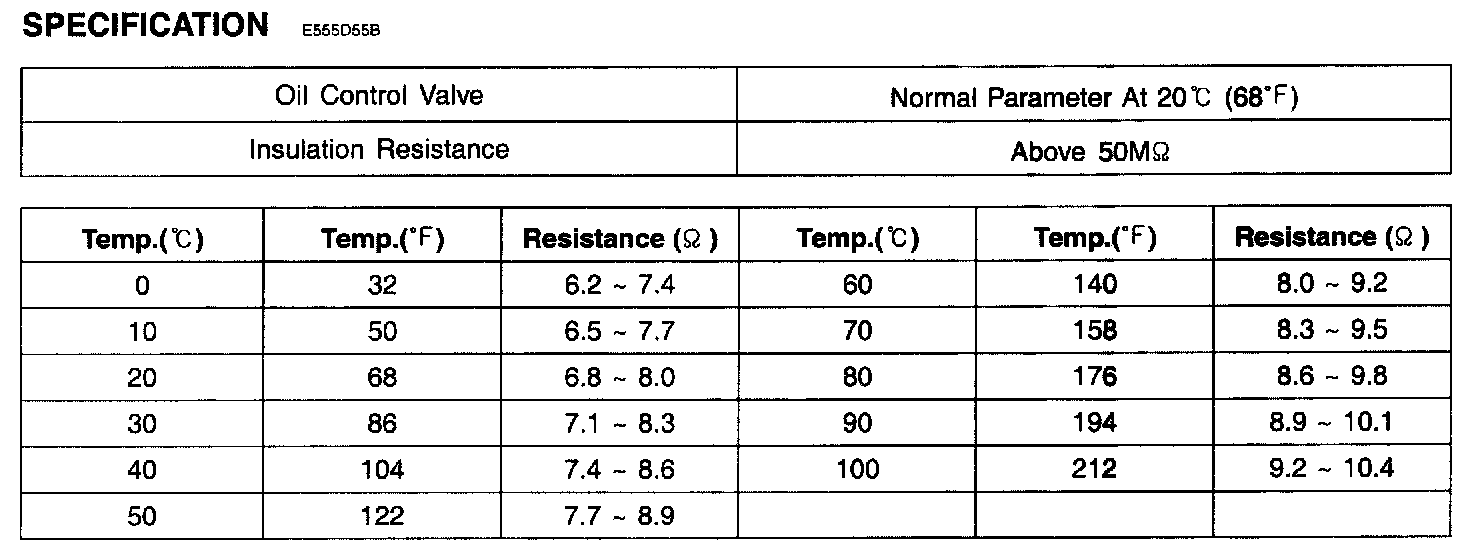 SPECIFICATION E555D55B

| Oil Control Valve | Normal Parameter At 20℃ (68°F) |
|---|---|
| Insulation Resistance | Above 50MΩ |

| Temp.(℃) | Temp.(°F) | Resistance (Ω) | Temp.(℃) | Temp.(°F) | Resistance (Ω) |
|---|---|---|---|---|---|
| 0 | 32 | 6.2 ~ 7.4 | 60 | 140 | 8.0 ~ 9.2 |
| 10 | 50 | 6.5 ~ 7.7 | 70 | 158 | 8.3 ~ 9.5 |
| 20 | 68 | 6.8 ~ 8.0 | 80 | 176 | 8.6 ~ 9.8 |
| 30 | 86 | 7.1 ~ 8.3 | 90 | 194 | 8.9 ~ 10.1 |
| 40 | 104 | 7.4 ~ 8.6 | 100 | 212 | 9.2 ~ 10.4 |
| 50 | 122 | 7.7 ~ 8.9 | | | |